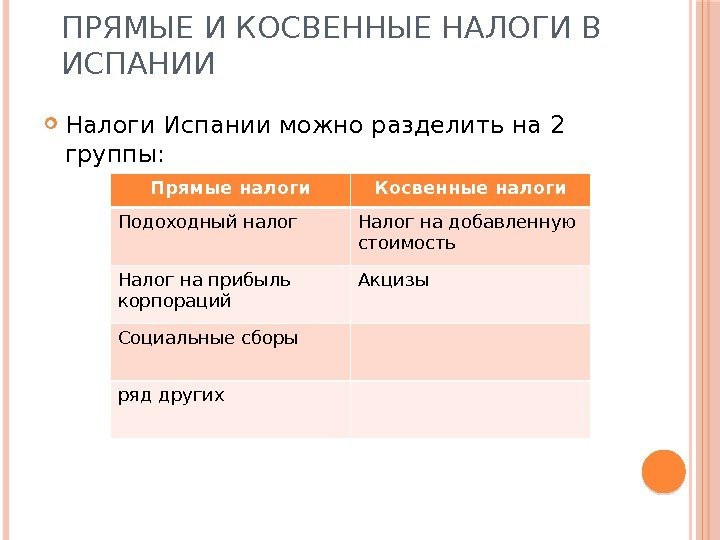 ПРЯМЫЕ И КОСВЕННЫЕ НАЛОГИ В ИСПАНИИ

Налоги Испании можно разделить на 2 группы:

| Прямые налоги | Косвенные налоги |
|---|---|
| Подоходный налог | Налог на добавленную стоимость |
| Налог на прибыль корпораций | Акцизы |
| Социальные сборы | |
| ряд других | |